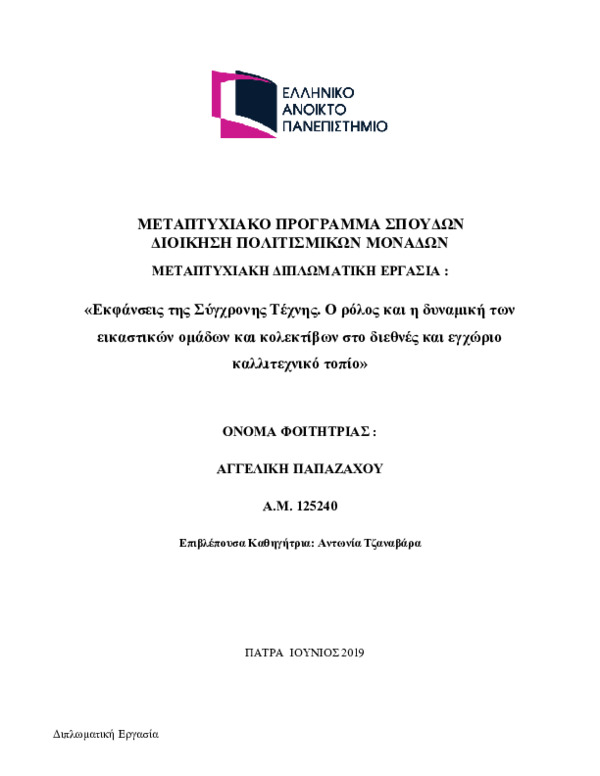 ΕΛΛΗΝΙΚΟ
ΑΝΟΙΚΤΟ
ΠΑΝΕΠΙΣΤΗΜΙΟ

ΜΕΤΑΠΤΥΧΙΑΚΟ ΠΡΟΓΡΑΜΜΑ ΣΠΟΥΔΩΝ
ΔΙΟΙΚΗΣΗ ΠΟΛΙΤΙΣΜΙΚΩΝ ΜΟΝΑΔΩΝ

ΜΕΤΑΠΤΥΧΙΑΚΗ ΔΙΠΛΩΜΑΤΙΚΗ ΕΡΓΑΣΙΑ :

«Εκφάνσεις της Σύγχρονης Τέχνης. Ο ρόλος και η δυναμική των εικαστικών ομάδων και κολεκτίβων στο διεθνές και εγχώριο καλλιτεχνικό τοπίο»

ΟΝΟΜΑ ΦΟΙΤΗΤΡΙΑΣ :

ΑΓΓΕΛΙΚΗ ΠΑΠΑΖΑΧΟΥ

Α.Μ. 125240

Επιβλέπουσα Καθηγήτρια: Αντωνία Τζαναβάρα

ΠΑΤΡΑ ΙΟΥΝΙΟΣ 2019

Διπλωματική Εργασία